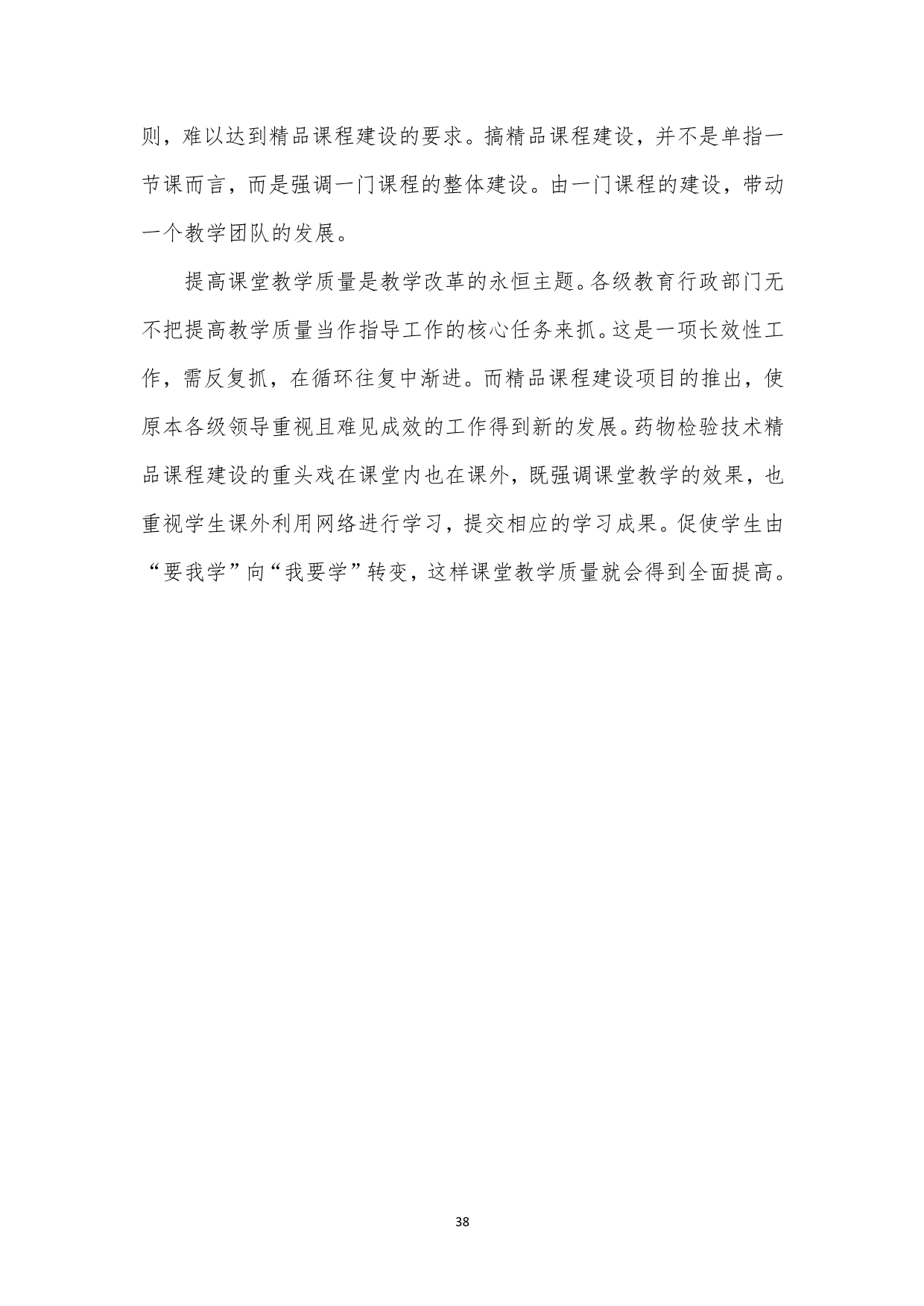 则，难以达到精品课程建设的要求。搞精品课程建设，并不是单指一节课而言，而是强调一门课程的整体建设。由一门课程的建设，带动一个教学团队的发展。

提高课堂教学质量是教学改革的永恒主题。各级教育行政部门无不把提高教学质量当作指导工作的核心任务来抓。这是一项长效性工作，需反复抓，在循环往复中渐进。而精品课程建设项目的推出，使原本各级领导重视且难见成效的工作得到新的发展。药物检验技术精品课程建设的重头戏在课堂内也在课外，既强调课堂教学的效果，也重视学生课外利用网络进行学习，提交相应的学习成果。促使学生由“要我学”向“我要学”转变，这样课堂教学质量就会得到全面提高。

38